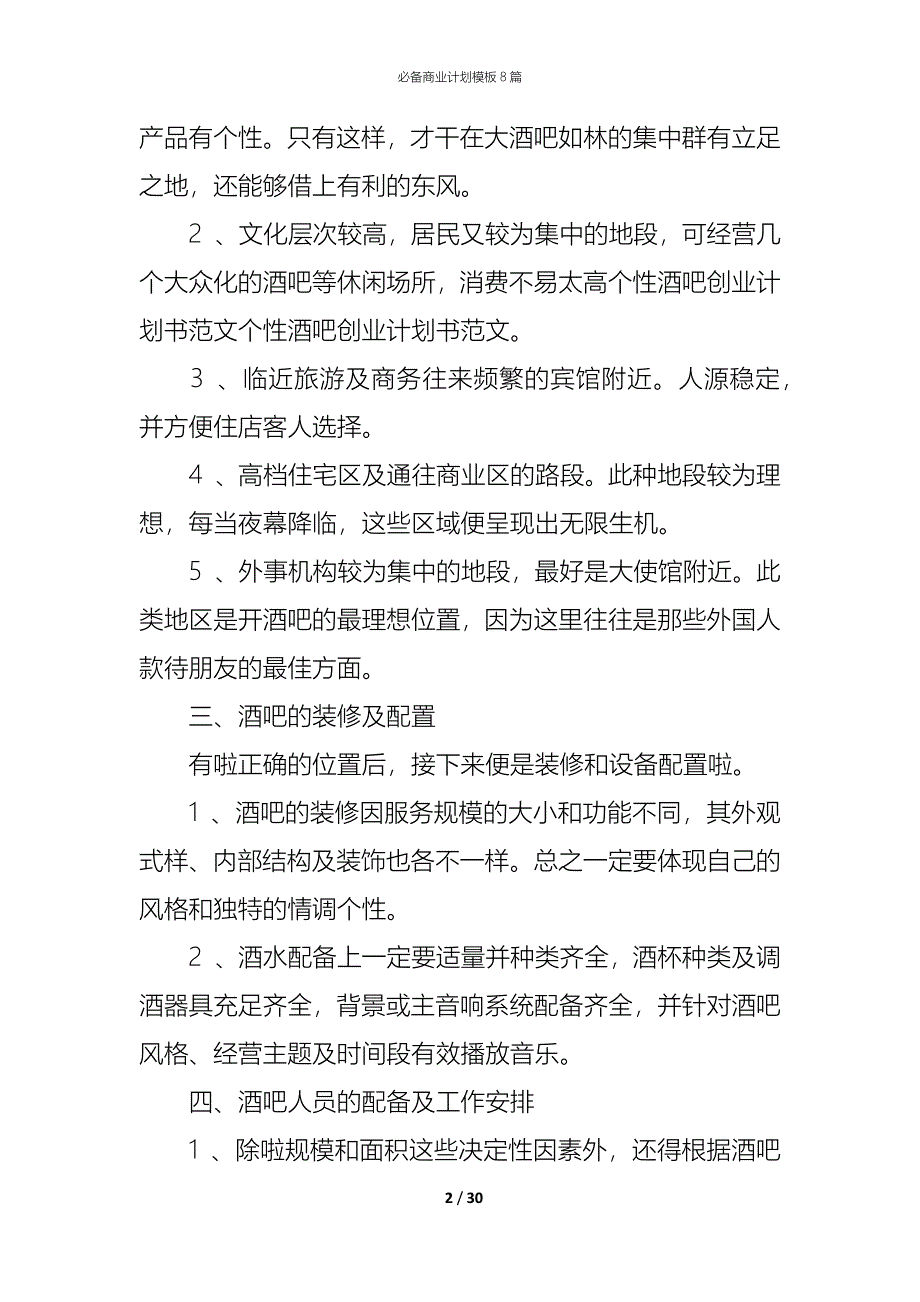 必备商业计划模板8篇

产品有个性。只有这样，才干在大酒吧如林的集中群有立足之地，还能够借上有利的东风。

2 、文化层次较高，居民又较为集中的地段，可经营几个大众化的酒吧等休闲场所，消费不易太高个性酒吧创业计划书范文个性酒吧创业计划书范文。

3 、临近旅游及商务往来频繁的宾馆附近。人源稳定，并方便住店客人选择。

4 、高档住宅区及通往商业区的路段。此种地段较为理想，每当夜幕降临，这些区域便呈现出无限生机。

5 、外事机构较为集中的地段，最好是大使馆附近。此类地区是开酒吧的最理想位置，因为这里往往是那些外国人款待朋友的最佳方面。

三、酒吧的装修及配置

有啦正确的位置后，接下来便是装修和设备配置啦。

1 、酒吧的装修因服务规模的大小和功能不同，其外观式样、内部结构及装饰也各不一样。总之一定要体现自己的风格和独特的情调个性。

2 、酒水配备上一定要适量并种类齐全，酒杯种类及调酒器具充足齐全，背景或主音响系统配备齐全，并针对酒吧风格、经营主题及时间段有效播放音乐。

四、酒吧人员的配备及工作安排

1 、除啦规模和面积这些决定性因素外，还得根据酒吧

2 / 30